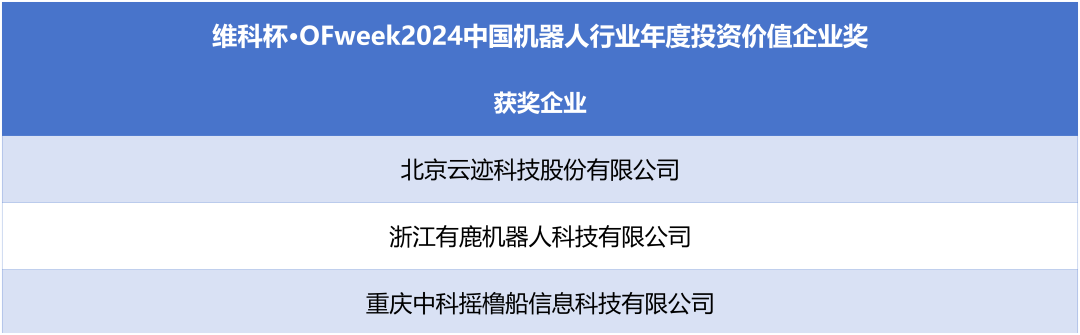 | 维科杯·OFweek2024中国机器人行业年度投资价值企业奖 |
|---|
| 获奖企业 |
| 北京云迹科技股份有限公司 |
| 浙江有鹿机器人科技有限公司 |
| 重庆中科摇橹船信息科技有限公司 |